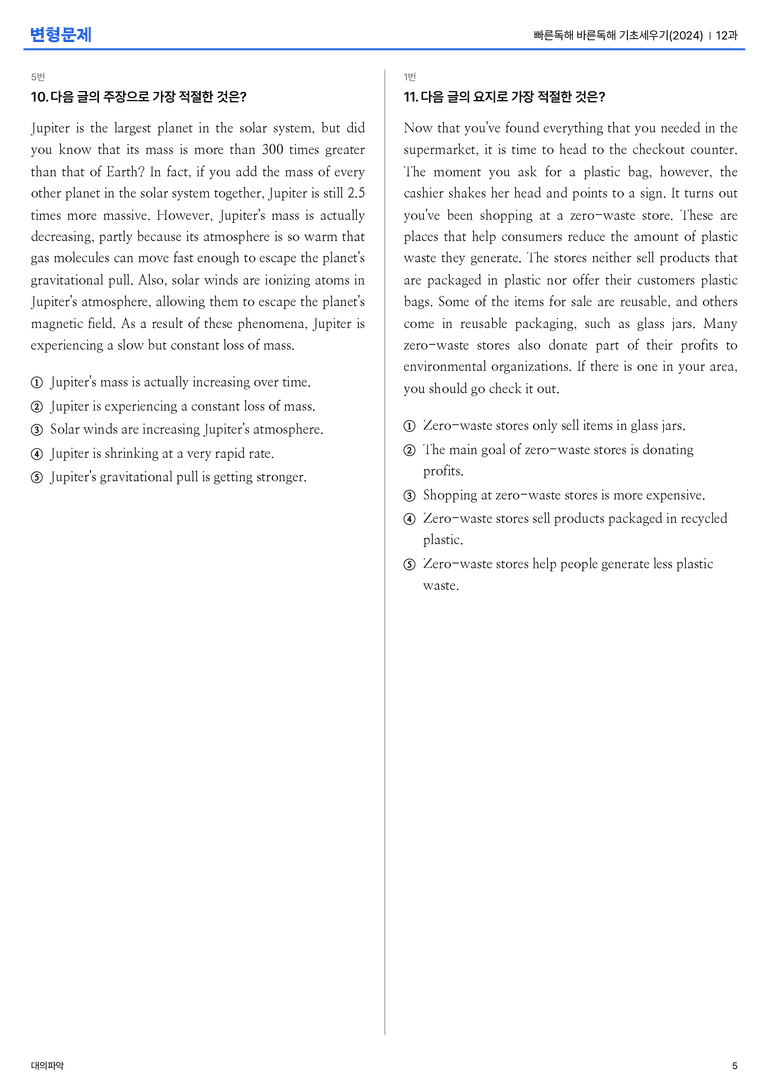 변형문제

빠른독해 바른독해 기초세우기(2024) | 12과

5번

10. 다음 글의 주장으로 가장 적절한 것은?

Jupiter is the largest planet in the solar system, but did you know that its mass is more than 300 times greater than that of Earth? In fact, if you add the mass of every other planet in the solar system together, Jupiter is still 2.5 times more massive. However, Jupiter's mass is actually decreasing, partly because its atmosphere is so warm that gas molecules can move fast enough to escape the planet's gravitational pull. Also, solar winds are ionizing atoms in Jupiter's atmosphere, allowing them to escape the planet's magnetic field. As a result of these phenomena, Jupiter is experiencing a slow but constant loss of mass.

① Jupiter's mass is actually increasing over time.
② Jupiter is experiencing a constant loss of mass.
③ Solar winds are increasing Jupiter's atmosphere.
④ Jupiter is shrinking at a very rapid rate.
⑤ Jupiter's gravitational pull is getting stronger.

1번

11. 다음 글의 요지로 가장 적절한 것은?

Now that you've found everything that you needed in the supermarket, it is time to head to the checkout counter. The moment you ask for a plastic bag, however, the cashier shakes her head and points to a sign. It turns out you've been shopping at a zero-waste store. These are places that help consumers reduce the amount of plastic waste they generate. The stores neither sell products that are packaged in plastic nor offer their customers plastic bags. Some of the items for sale are reusable, and others come in reusable packaging, such as glass jars. Many zero-waste stores also donate part of their profits to environmental organizations. If there is one in your area, you should go check it out.

① Zero-waste stores only sell items in glass jars.
② The main goal of zero-waste stores is donating profits.
③ Shopping at zero-waste stores is more expensive.
④ Zero-waste stores sell products packaged in recycled plastic.
⑤ Zero-waste stores help people generate less plastic waste.

대의파악

5